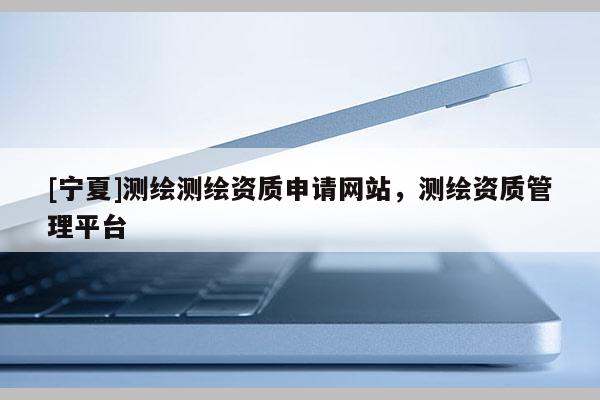 [宁夏]测绘测绘资质申请网站，测绘资质管理平台